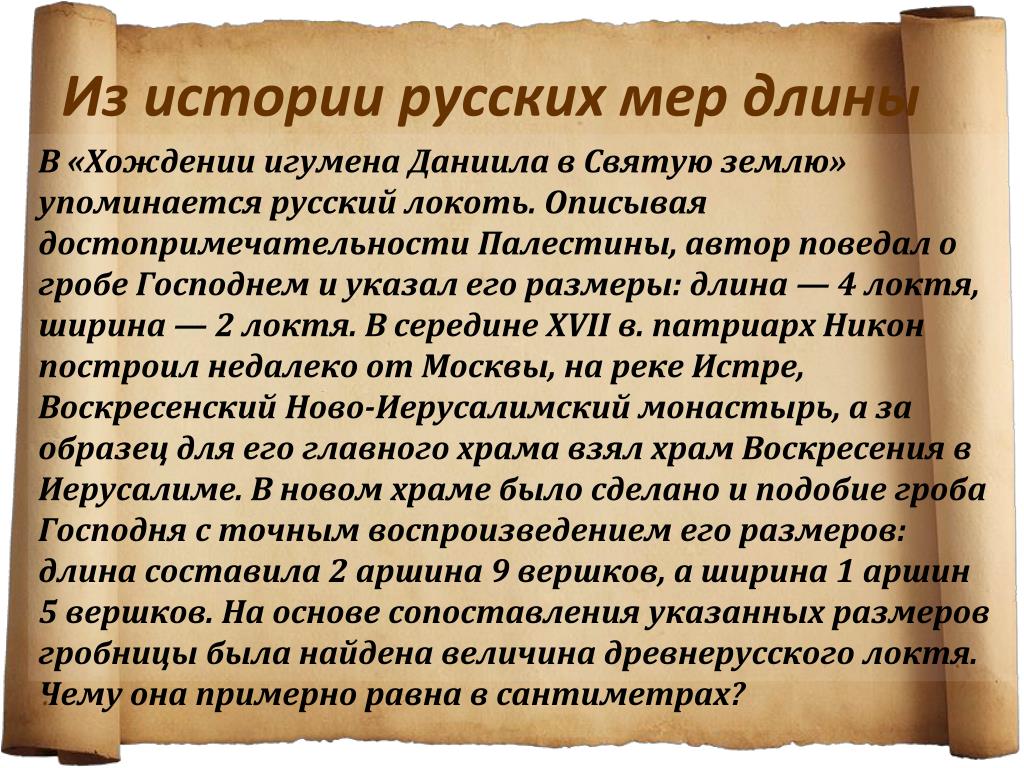 Из истории русских мер длины

В «Хождении игумена Даниила в Святую землю» упоминается русский локоть. Описывая достопримечательности Палестины, автор поведал о гробе Господнем и указал его размеры: длина — 4 локтя, ширина — 2 локтя. В середине XVII в. патриарх Никон построил недалеко от Москвы, на реке Истре, Воскресенский Ново-Иерусалимский монастырь, а за образец для его главного храма взял храм Воскресения в Иерусалиме. В новом храме было сделано и подобие гроба Господня с точным воспроизведением его размеров: длина составила 2 аршина 9 вершков, а ширина 1 аршин 5 вершков. На основе сопоставления указанных размеров гробницы была найдена величина древнерусского локтя. Чему она примерно равна в сантиметрах?